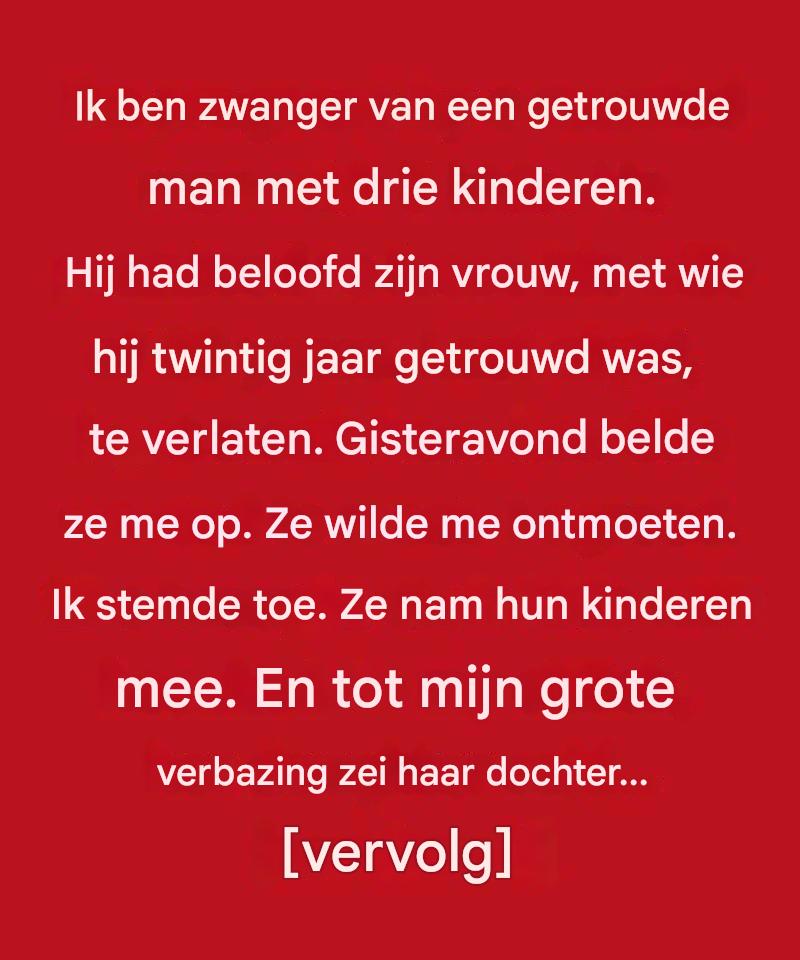 Ik ben zwanger van een getrouwde man met drie kinderen. Hij had beloofd zijn vrouw, met wie hij twintig jaar getrouwd was, te verlaten. Gisteravond belde ze me op. Ze wilde me ontmoeten. Ik stemde toe. Ze nam hun kinderen mee. En tot mijn grote verbazing zei haar dochter...

[vervolg]